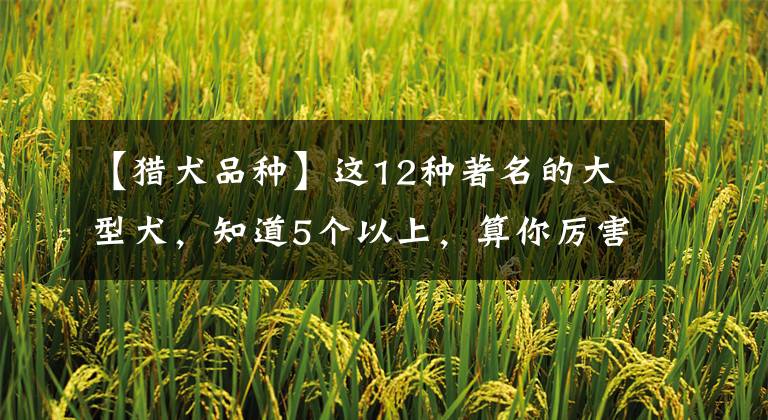 【猎犬品种】这12种著名的大型犬，知道5个以上，算你厉害